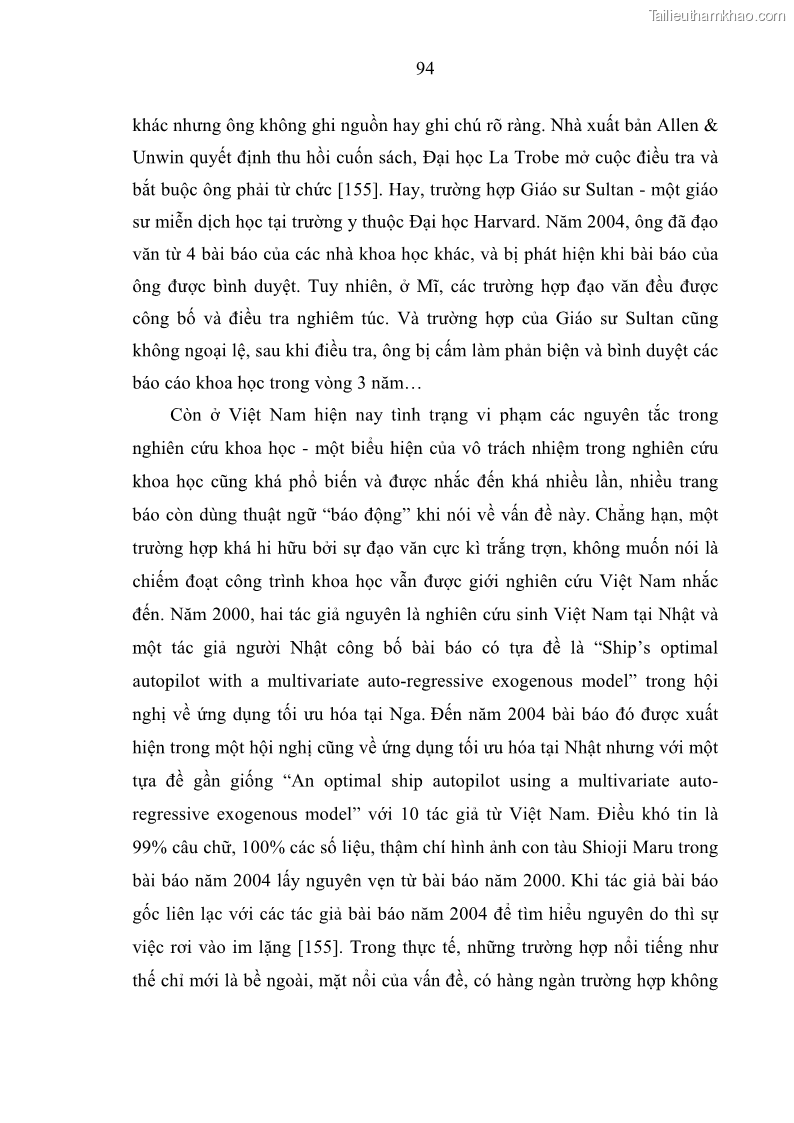 Tailieuthamkhao.com

94

khác nhưng ông không ghi nguồn hay ghi chú rõ ràng. Nhà xuất bản Allen & Unwin quyết định thu hồi cuốn sách, Đại học La Trobe mở cuộc điều tra và bắt buộc ông phải từ chức [155]. Hay, trường hợp Giáo sư Sultan - một giáo sư miễn dịch học tại trường y thuộc Đại học Harvard. Năm 2004, ông đã đạo văn từ 4 bài báo của các nhà khoa học khác, và bị phát hiện khi bài báo của ông được bình duyệt. Tuy nhiên, ở Mĩ, các trường hợp đạo văn đều được công bố và điều tra nghiêm túc. Và trường hợp của Giáo sư Sultan cũng không ngoại lệ, sau khi điều tra, ông bị cấm làm phản biện và bình duyệt các báo cáo khoa học trong vòng 3 năm…

Còn ở Việt Nam hiện nay tình trạng vi phạm các nguyên tắc trong nghiên cứu khoa học - một biểu hiện của vô trách nhiệm trong nghiên cứu khoa học cũng khá phổ biến và được nhắc đến khá nhiều lần, nhiều trang báo còn dùng thuật ngữ “báo động” khi nói về vấn đề này. Chẳng hạn, một trường hợp khá hi hữu bởi sự đạo văn cực kì trắng trợn, không muốn nói là chiếm đoạt công trình khoa học vẫn được giới nghiên cứu Việt Nam nhắc đến. Năm 2000, hai tác giả nguyên là nghiên cứu sinh Việt Nam tại Nhật và một tác giả người Nhật công bố bài báo có tựa đề là “Ship’s optimal autopilot with a multivariate auto-regressive exogenous model” trong hội nghị về ứng dụng tối ưu hóa tại Nga. Đến năm 2004 bài báo đó được xuất hiện trong một hội nghị cũng về ứng dụng tối ưu hóa tại Nhật nhưng với một tựa đề gần giống “An optimal ship autopilot using a multivariate auto-regressive exogenous model” với 10 tác giả từ Việt Nam. Điều khó tin là 99% câu chữ, 100% các số liệu, thậm chí hình ảnh con tàu Shioji Maru trong bài báo năm 2004 lấy nguyên vẹn từ bài báo năm 2000. Khi tác giả bài báo gốc liên lạc với các tác giả bài báo năm 2004 để tìm hiểu nguyên do thì sự việc rơi vào im lặng [155]. Trong thực tế, những trường hợp nổi tiếng như thế chỉ mới là bề ngoài, mặt nổi của vấn đề, có hàng ngàn trường hợp không